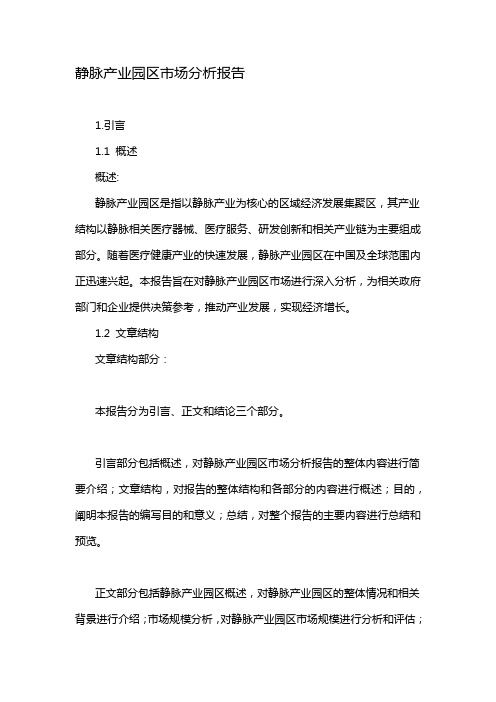 静脉产业园区市场分析报告

1.引言

1.1 概述

概述:

静脉产业园区是指以静脉产业为核心的区域经济发展集聚区，其产业结构以静脉相关医疗器械、医疗服务、研发创新和相关产业链为主要组成部分。随着医疗健康产业的快速发展，静脉产业园区在中国及全球范围内正迅速兴起。本报告旨在对静脉产业园区市场进行深入分析，为相关政府部门和企业提供决策参考，推动产业发展，实现经济增长。

1.2 文章结构

文章结构部分：

本报告分为引言、正文和结论三个部分。

引言部分包括概述，对静脉产业园区市场分析报告的整体内容进行简要介绍；文章结构，对报告的整体结构和各部分的内容进行概述；目的，阐明本报告的编写目的和意义；总结，对整个报告的主要内容进行总结和预览。

正文部分包括静脉产业园区概述，对静脉产业园区的整体情况和相关背景进行介绍；市场规模分析，对静脉产业园区市场规模进行分析和评估；